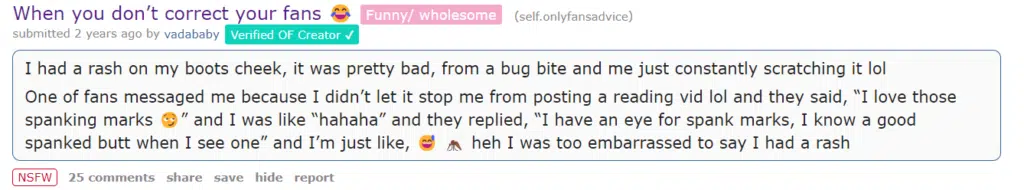 When you don't correct your fans 😂 Funny/ wholesome (self.onlyfansadvice)
submitted 2 years ago by vadababy Verified OF Creator ✓

I had a rash on my boots cheek, it was pretty bad, from a bug bite and me just constantly scratching it lol

One of fans messaged me because I didn't let it stop me from posting a reading vid lol and they said, "I love those spanking marks 😳" and I was like "hahaha" and they replied, "I have an eye for spank marks, I know a good spanked butt when I see one" and I'm just like, 😅 🙈 heh I was too embarrassed to say I had a rash

NSFW 25 comments share save hide report